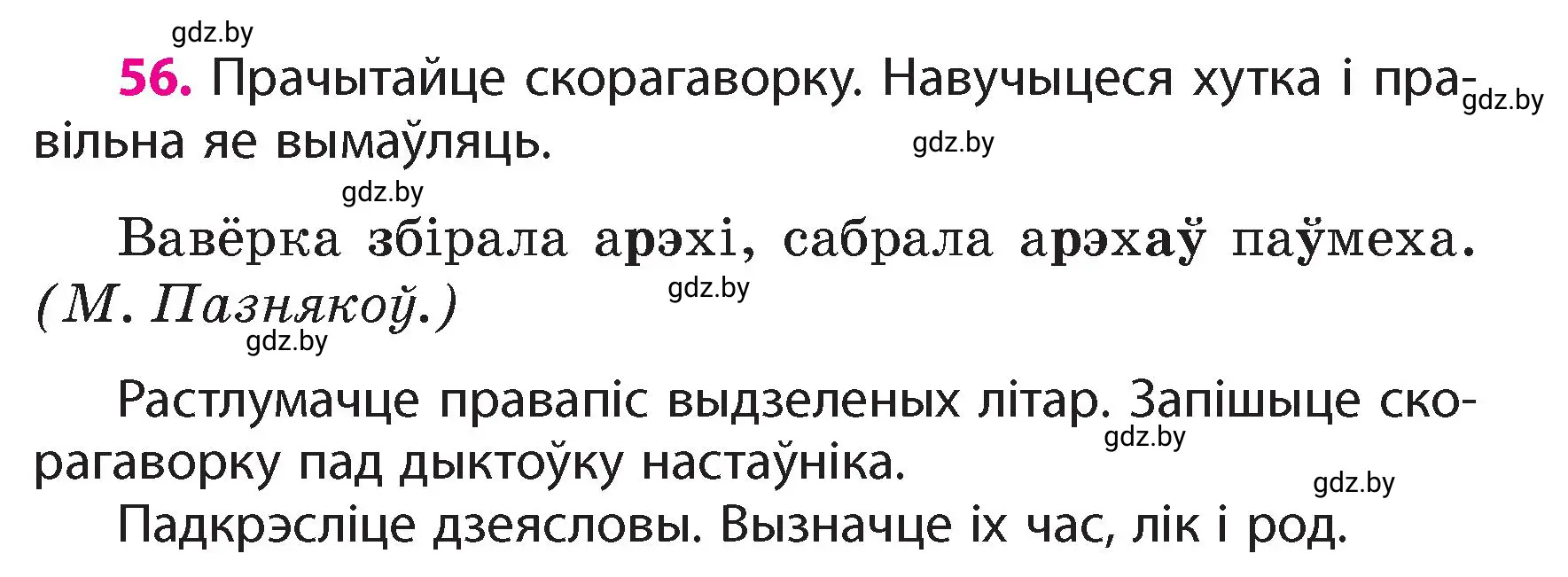 gdz.by

56. Прачытайце скорагаворку. Навучыцеся хутка і правільна яе вымаўляць.

gdz.by

gdz.by

gdz.by

Вавёрка збірала арэхі, сабрала арэхаў паўмеха. (М. Пазнякоў.)

gdz.by

gdz.by

Растлумачце правапіс выдзеленых літар. Запішыце скорагаворку пад дыктоўку настаўніка.

gdz.by

gdz.by

Падкрэсліце дзеясловы. Вызначце іх час, лік і род.